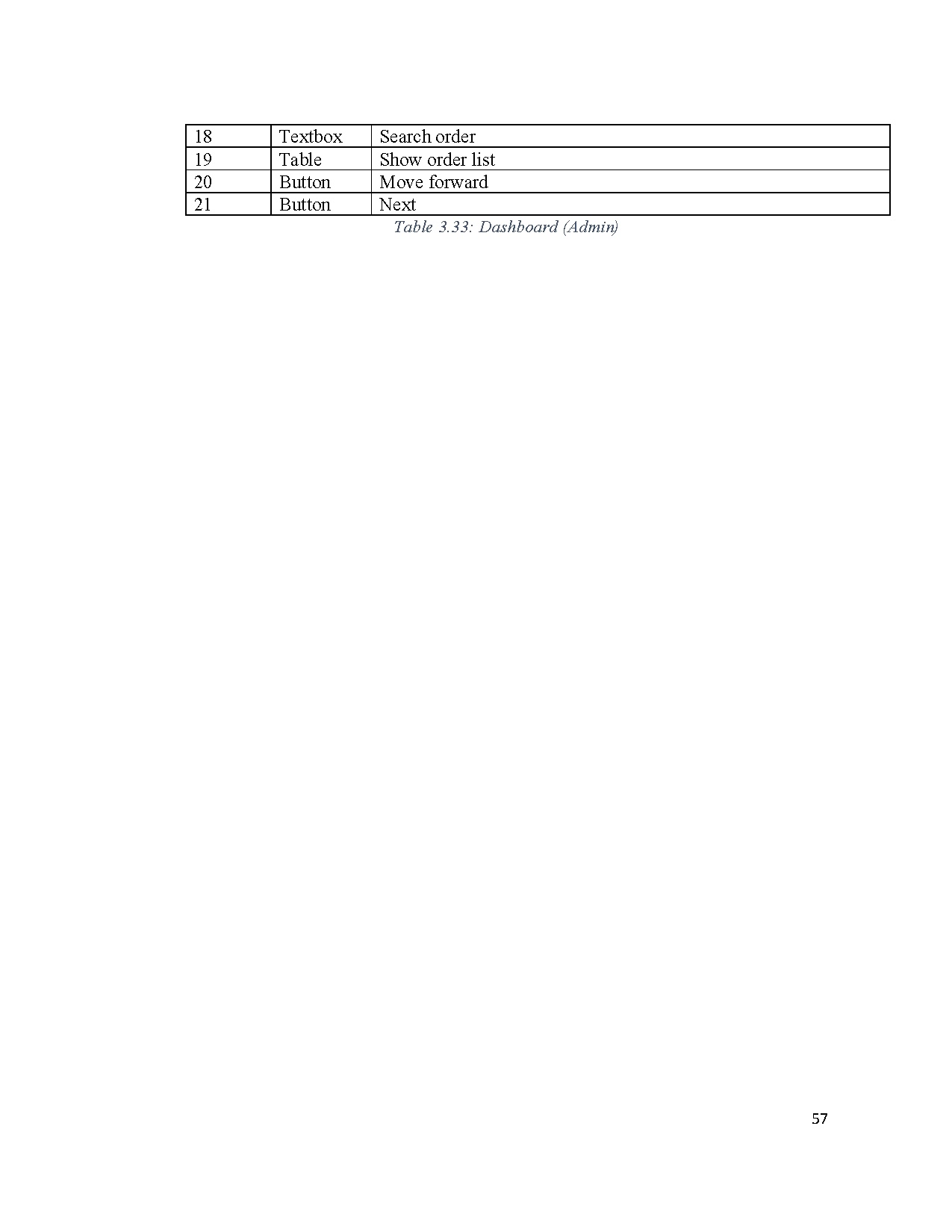 | 18 | Textbox | Search order |
|---|---|---|
| 19 | Table | Show order list |
| 20 | Button | Move forward |
| 21 | Button | Next |

Table 3.33: Dashboard (Admin)

57